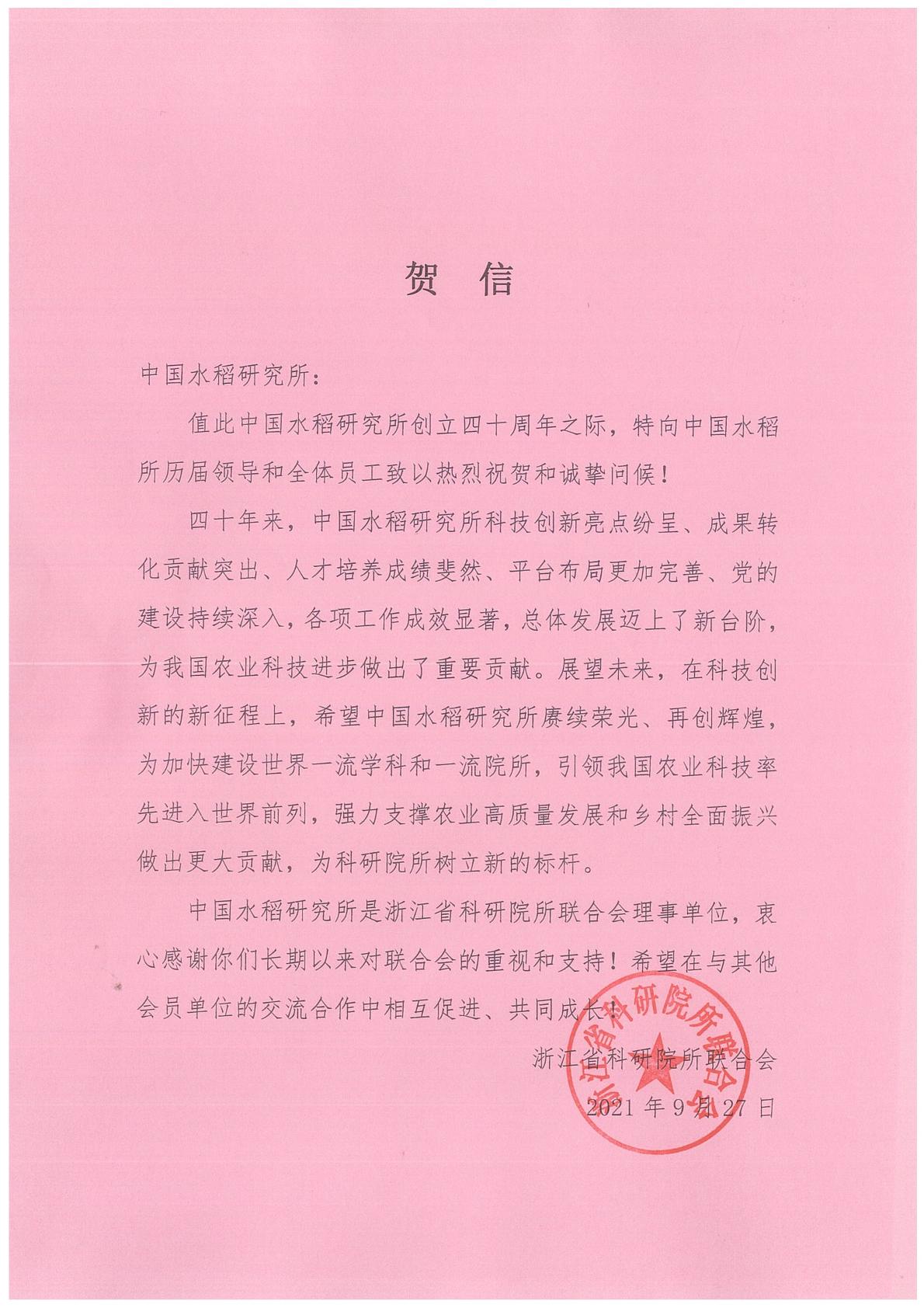 贺 信

中国水稻研究所：

值此中国水稻研究所创立四十周年之际，特向中国水稻所历届领导和全体员工致以热烈祝贺和诚挚问候！

四十年来，中国水稻研究所科技创新亮点纷呈、成果转化贡献突出、人才培养成绩斐然、平台布局更加完善、党的建设持续深入，各项工作成效显著，总体发展迈上了新台阶，为我国农业科技进步做出了重要贡献。展望未来，在科技创新的新征程上，希望中国水稻研究所赓续荣光、再创辉煌，为加快建设世界一流学科和一流院所，引领我国农业科技率先进入世界前列，强力支撑农业高质量发展和乡村全面振兴做出更大贡献，为科研院所树立新的标杆。

中国水稻研究所是浙江省科研院所联合会理事单位，衷心感谢你们长期以来对联合会的重视和支持！希望在与其他会员单位的交流合作中相互促进、共同成长！

浙江省科研院所联合会

2021 年 9 月 27 日

浙江省科研院所联合会